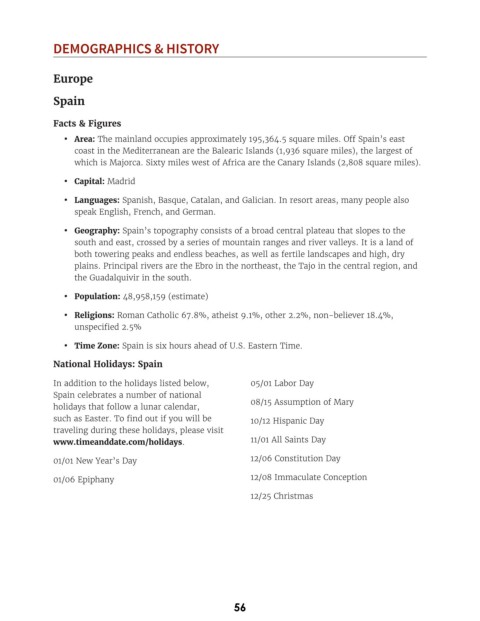 DEMOGRAPHICS & HISTORY

Europe

Spain

Facts & Figures

• Area: The mainland occupies approximately 195,364.5 square miles. Off Spain's east coast in the Mediterranean are the Balearic Islands (1,936 square miles), the largest of which is Majorca. Sixty miles west of Africa are the Canary Islands (2,808 square miles).

• Capital: Madrid

• Languages: Spanish, Basque, Catalan, and Galician. In resort areas, many people also speak English, French, and German.

• Geography: Spain's topography consists of a broad central plateau that slopes to the south and east, crossed by a series of mountain ranges and river valleys. It is a land of both towering peaks and endless beaches, as well as fertile landscapes and high, dry plains. Principal rivers are the Ebro in the northeast, the Tajo in the central region, and the Guadalquivir in the south.

• Population: 48,958,159 (estimate)

• Religions: Roman Catholic 67.8%, atheist 9.1%, other 2.2%, non-believer 18.4%, unspecified 2.5%

• Time Zone: Spain is six hours ahead of U.S. Eastern Time.

National Holidays: Spain

In addition to the holidays listed below, Spain celebrates a number of national holidays that follow a lunar calendar, such as Easter. To find out if you will be traveling during these holidays, please visit www.timeanddate.com/holidays.

01/01 New Year's Day

01/06 Epiphany

05/01 Labor Day

08/15 Assumption of Mary

10/12 Hispanic Day

11/01 All Saints Day

12/06 Constitution Day

12/08 Immaculate Conception

12/25 Christmas

56